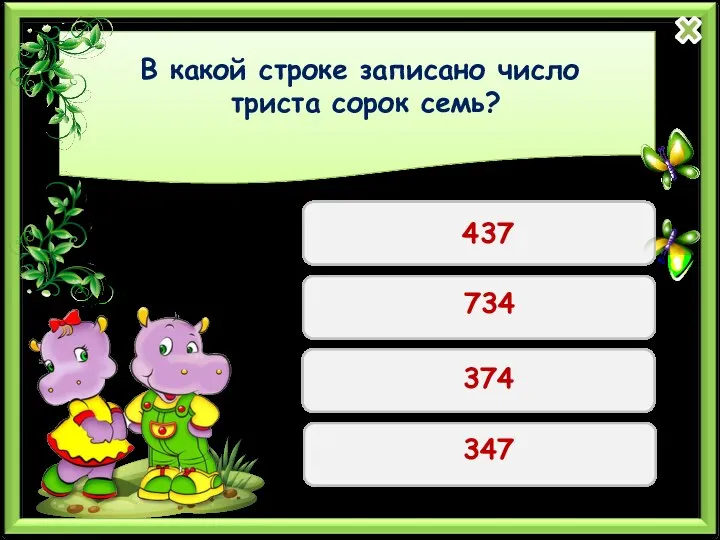 В какой строке записано число триста сорок семь?

437

734

374

347